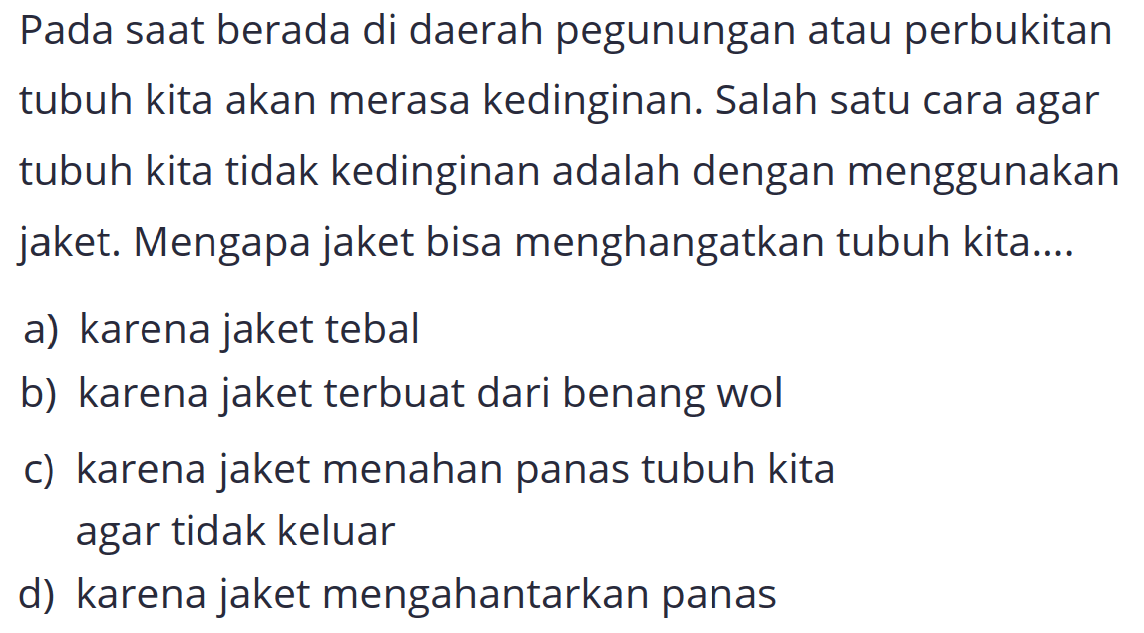 Pada saat berada di daerah pegunungan atau perbukitan tubuh kita akan merasa kedinginan. Salah satu cara agar tubuh kita tidak kedinginan adalah dengan menggunakan jaket. Mengapa jaket bisa menghangatkan tubuh kita....

a) karena jaket tebal
b) karena jaket terbuat dari benang wol
c) karena jaket menahan panas tubuh kita agar tidak keluar
d) karena jaket mengahantarkan panas